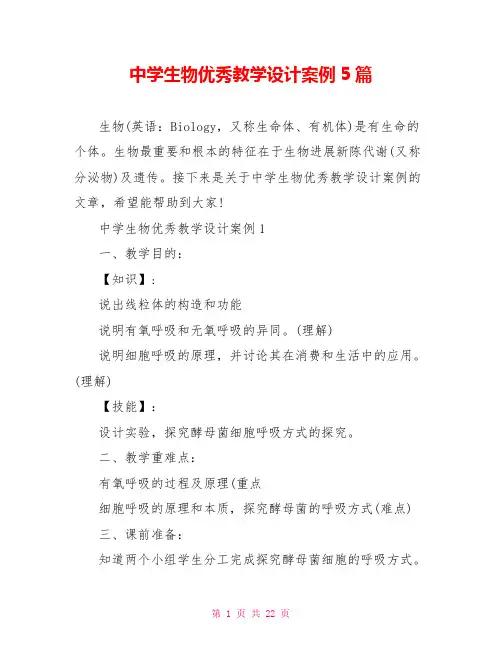 中学生物优秀教学设计案例 5 篇

生物(英语：Biology，又称生命体、有机体)是有生命的个体。生物最重要和根本的特征在于生物进展新陈代谢(又称分泌物)及遗传。接下来是关于中学生物优秀教学设计案例的文章，希望能帮助到大家!

中学生物优秀教学设计案例 1

一、教学目的：

【知识】：

说出线粒体的构造和功能

说明有氧呼吸和无氧呼吸的异同。(理解)

说明细胞呼吸的原理，并讨论其在消费和生活中的应用。(理解)

【技能】：

设计实验，探究酵母菌细胞呼吸方式的探究。

二、教学重难点：

有氧呼吸的过程及原理(重点

细胞呼吸的原理和本质，探究酵母菌的呼吸方式(难点)

三、课前准备：

知道两个小组学生分工完成探究酵母菌细胞的呼吸方式。

第 1 页 共 22 页